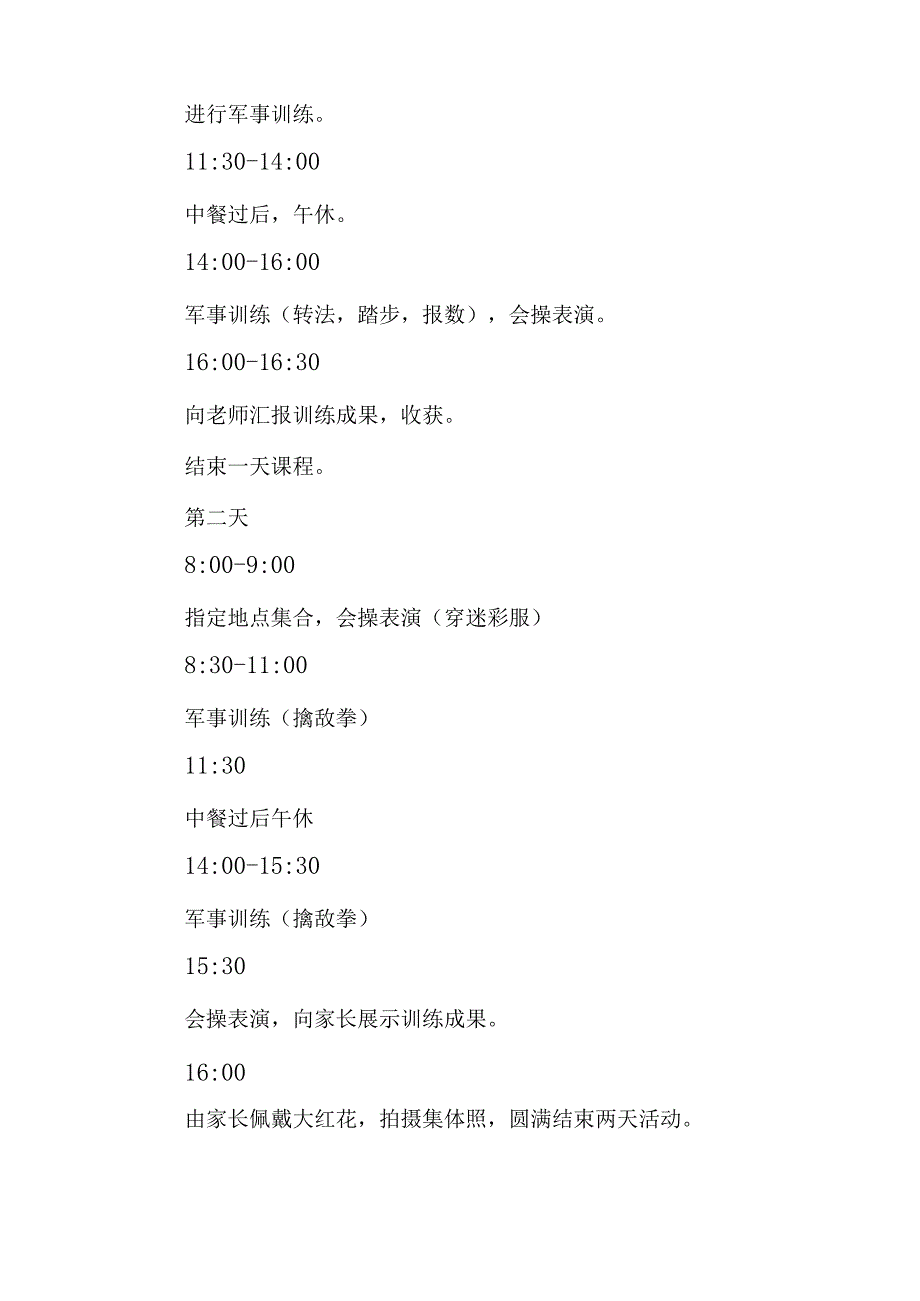 进行军事训练。

11:30-14:00

中餐过后，午休。

14:00-16:00

军事训练（转法，踏步，报数），会操表演。

16:00-16:30

向老师汇报训练成果，收获。

结束一天课程。

第二天

8:00-9:00

指定地点集合，会操表演（穿迷彩服）

8:30-11:00

军事训练（擒敌拳）

11:30

中餐过后午休

14:00-15:30

军事训练（擒敌拳）

15:30

会操表演，向家长展示训练成果。

16:00

由家长佩戴大红花，拍摄集体照，圆满结束两天活动。